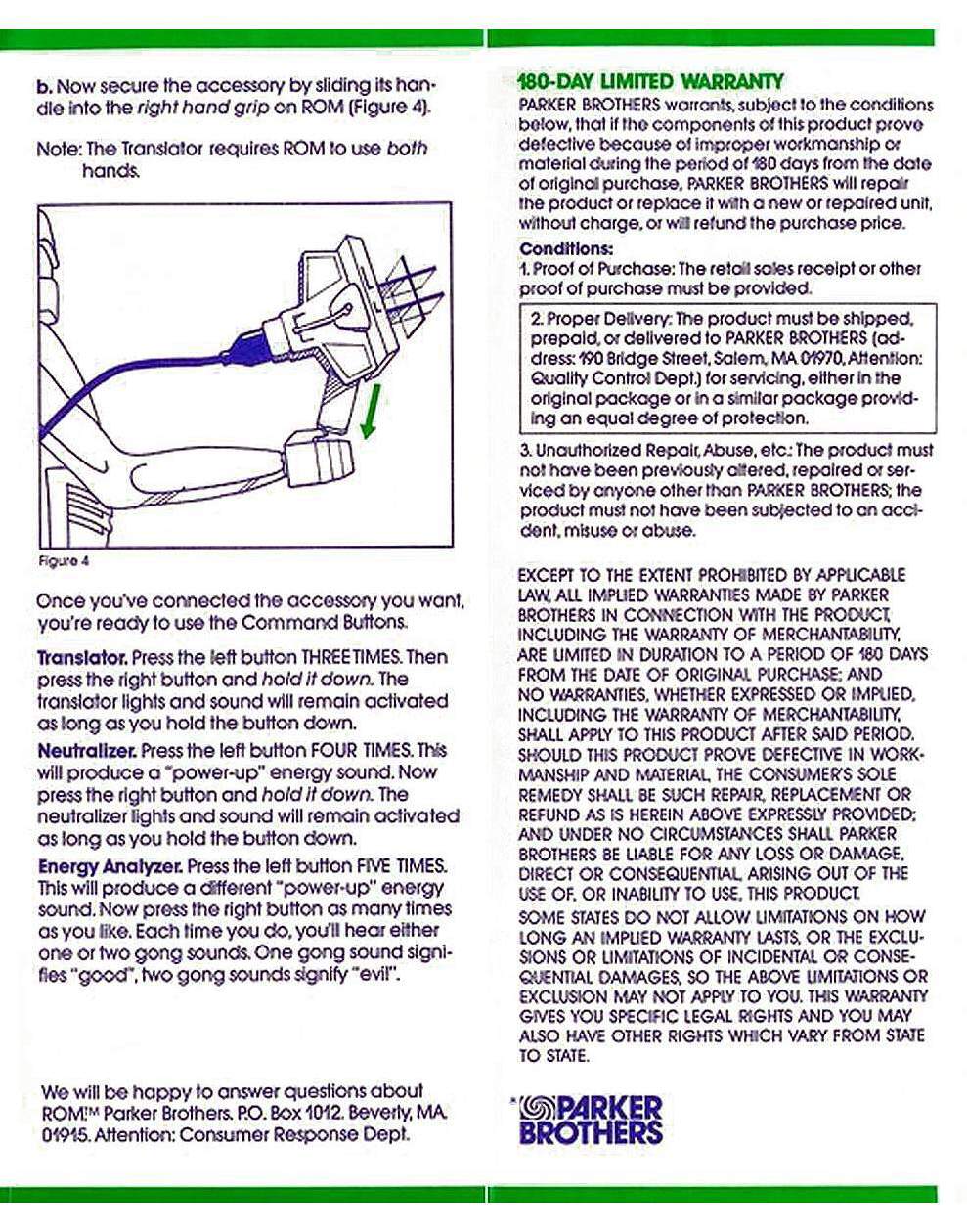 b. Now secure the accessory by sliding its handle into the right hand grip on ROM (Figure 4).

Note: The Translator requires ROM to use both hands.

Figure 4

Once you've connected the accessory you want, you're ready to use the Command Buttons.

Translator. Press the left button THREE TIMES. Then press the right button and hold it down. The translator lights and sound will remain activated as long as you hold the button down.

Neutralizer. Press the left button FOUR TIMES. This will produce a "power-up" energy sound. Now press the right button and hold it down. The neutralizer lights and sound will remain activated as long as you hold the button down.

Energy Analyzer. Press the left button FIVE TIMES. This will produce a different "power-up" energy sound. Now press the right button as many times as you like. Each time you do, you'll hear either one or two gong sounds. One gong sound signifies "good", two gong sounds signify "evil".

We will be happy to answer questions about ROM.™ Parker Brothers. P.O. Box 1012. Beverly, MA. 01915. Attention: Consumer Response Dept.

180-DAY LIMITED WARRANTY
PARKER BROTHERS warrants, subject to the conditions below, that if the components of this product prove defective because of improper workmanship or material during the period of 180 days from the date of original purchase, PARKER BROTHERS will repair the product or replace it with a new or repaired unit, without charge, or will refund the purchase price.

Conditions:
1. Proof of Purchase: The retail sales receipt or other proof of purchase must be provided.

2. Proper Delivery: The product must be shipped, prepaid, or delivered to PARKER BROTHERS (address: 190 Bridge Street, Salem, MA 01970, Attention: Quality Control Dept.) for servicing, either in the original package or in a similar package providing an equal degree of protection.

3. Unauthorized Repair, Abuse, etc.: The product must not have been previously altered, repaired or serviced by anyone other than PARKER BROTHERS; the product must not have been subjected to an accident, misuse or abuse.

EXCEPT TO THE EXTENT PROHIBITED BY APPLICABLE LAW, ALL IMPLIED WARRANTIES MADE BY PARKER BROTHERS IN CONNECTION WITH THE PRODUCT, INCLUDING THE WARRANTY OF MERCHANTABILITY, ARE LIMITED IN DURATION TO A PERIOD OF 180 DAYS FROM THE DATE OF ORIGINAL PURCHASE; AND NO WARRANTIES, WHETHER EXPRESSED OR IMPLIED, INCLUDING THE WARRANTY OF MERCHANTABILITY, SHALL APPLY TO THIS PRODUCT AFTER SAID PERIOD. SHOULD THIS PRODUCT PROVE DEFECTIVE IN WORKMANSHIP AND MATERIAL, THE CONSUMER'S SOLE REMEDY SHALL BE SUCH REPAIR, REPLACEMENT OR REFUND AS IS HEREIN ABOVE EXPRESSLY PROVIDED; AND UNDER NO CIRCUMSTANCES SHALL PARKER BROTHERS BE LIABLE FOR ANY LOSS OR DAMAGE, DIRECT OR CONSEQUENTIAL, ARISING OUT OF THE USE OF, OR INABILITY TO USE, THIS PRODUCT.
SOME STATES DO NOT ALLOW LIMITATIONS ON HOW LONG AN IMPLIED WARRANTY LASTS, OR THE EXCLUSIONS OR LIMITATIONS OF INCIDENTAL OR CONSEQUENTIAL DAMAGES, SO THE ABOVE LIMITATIONS OR EXCLUSION MAY NOT APPLY TO YOU. THIS WARRANTY GIVES YOU SPECIFIC LEGAL RIGHTS AND YOU MAY ALSO HAVE OTHER RIGHTS WHICH VARY FROM STATE TO STATE.

PARKER BROTHERS